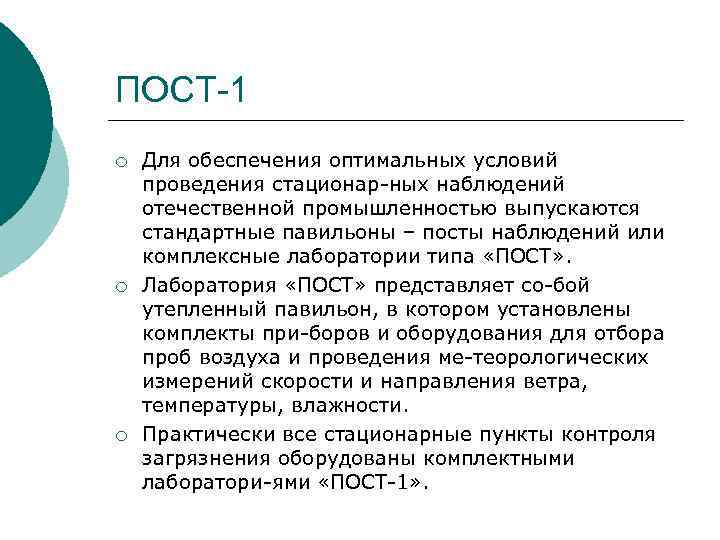 ПОСТ-1

○ Для обеспечения оптимальных условий проведения стационар-ных наблюдений отечественной промышленностью выпускаются стандартные павильоны – посты наблюдений или комплексные лаборатории типа «ПОСТ».

○ Лаборатория «ПОСТ» представляет со-бой утепленный павильон, в котором установлены комплекты при-боров и оборудования для отбора проб воздуха и проведения ме-теорологических измерений скорости и направления ветра, температуры, влажности.

○ Практически все стационарные пункты контроля загрязнения оборудованы комплектными лаборатори-ями «ПОСТ-1».